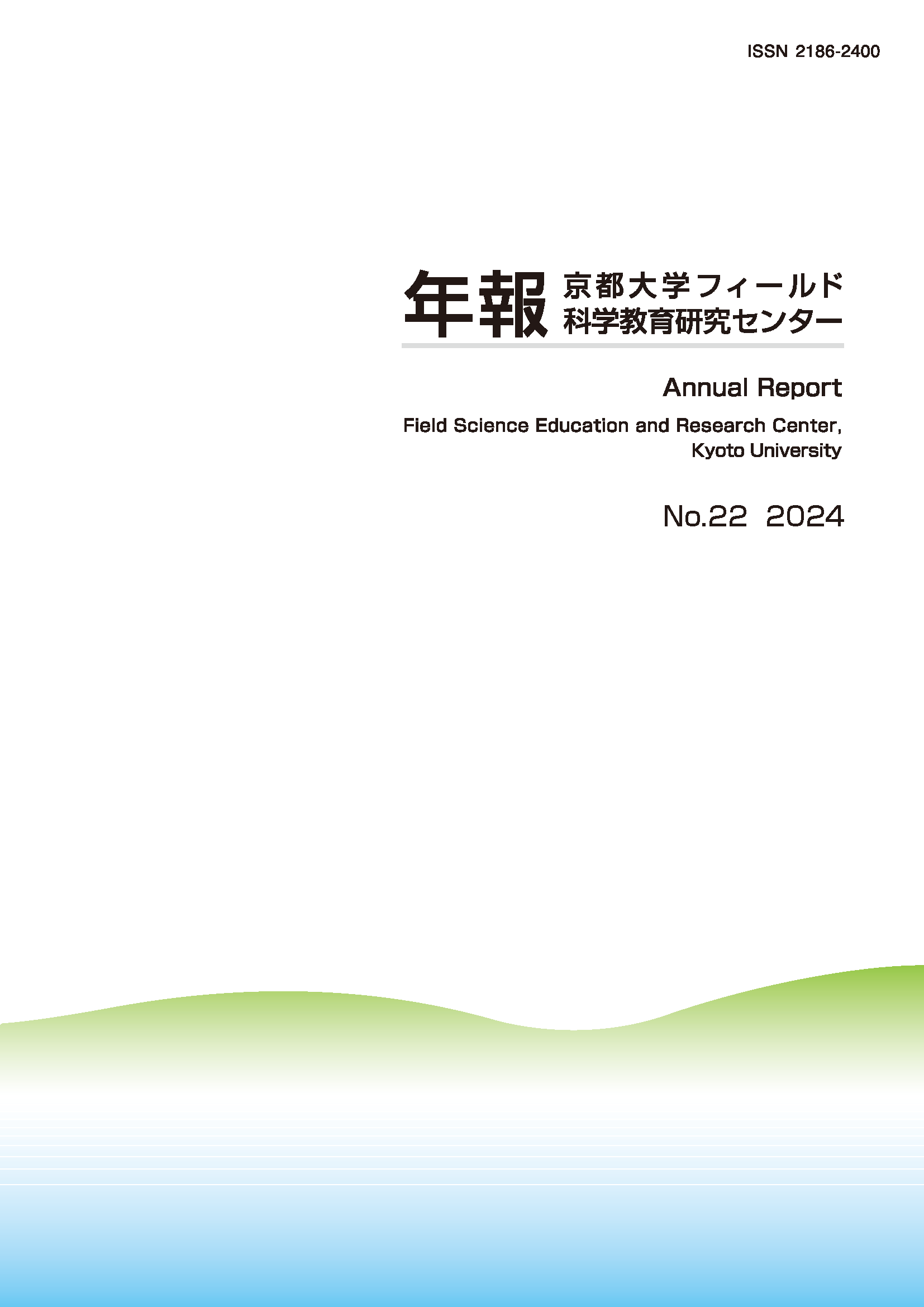 ISSN 2186-2400

年報 京都大学フィールド科学教育研究センター

Annual Report

Field Science Education and Research Center, Kyoto University

No.22 2024